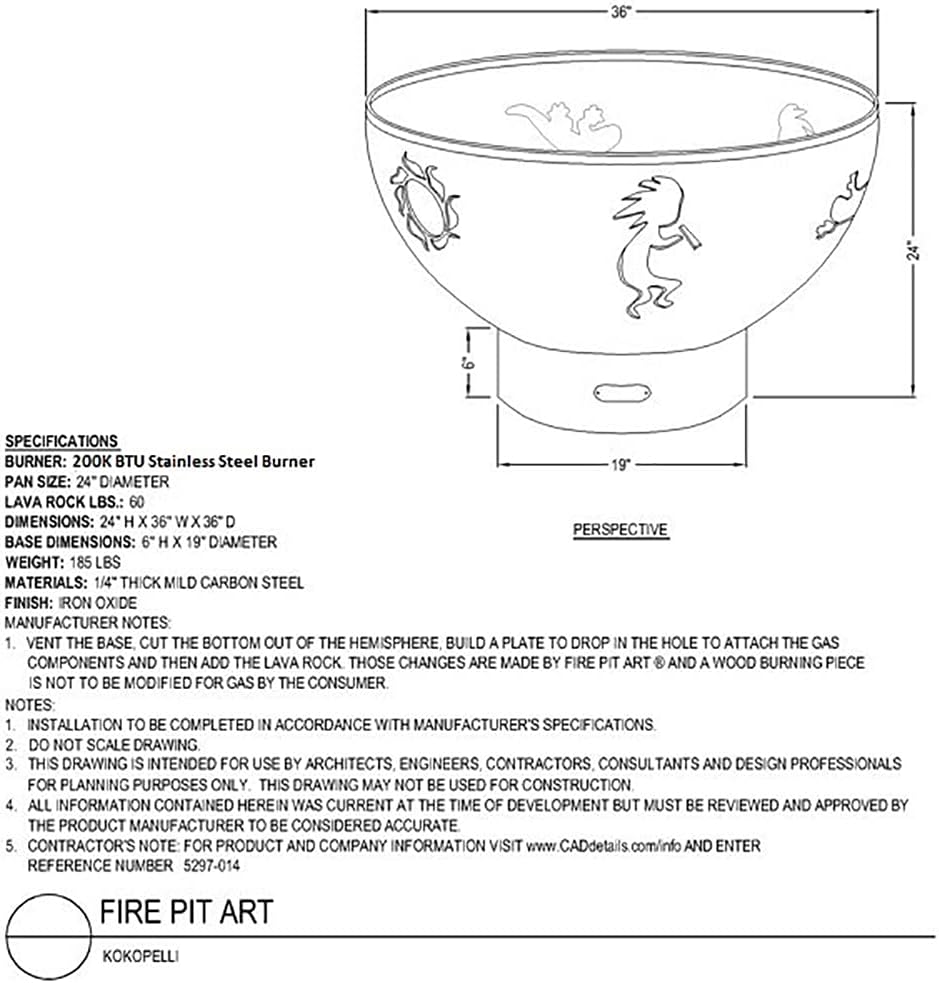 36"

24"

6"

19"

PERSPECTIVE

SPECIFICATIONS
BURNER: 200K BTU Stainless Steel Burner
PAN SIZE: 24" DIAMETER
LAVA ROCK LBS.: 60
DIMENSIONS: 24" H X 36" W X 36" D
BASE DIMENSIONS: 6" H X 19" DIAMETER
WEIGHT: 185 LBS
MATERIALS: 1/4" THICK MILD CARBON STEEL
FINISH: IRON OXIDE
MANUFACTURER NOTES:
1. VENT THE BASE, CUT THE BOTTOM OUT OF THE HEMISPHERE, BUILD A PLATE TO DROP IN THE HOLE TO ATTACH THE GAS COMPONENTS AND THEN ADD THE LAVA ROCK. THOSE CHANGES ARE MADE BY FIRE PIT ART ® AND A WOOD BURNING PIECE IS NOT TO BE MODIFIED FOR GAS BY THE CONSUMER.
NOTES:
1. INSTALLATION TO BE COMPLETED IN ACCORDANCE WITH MANUFACTURER'S SPECIFICATIONS.
2. DO NOT SCALE DRAWING.
3. THIS DRAWING IS INTENDED FOR USE BY ARCHITECTS, ENGINEERS, CONTRACTORS, CONSULTANTS AND DESIGN PROFESSIONALS FOR PLANNING PURPOSES ONLY. THIS DRAWING MAY NOT BE USED FOR CONSTRUCTION.
4. ALL INFORMATION CONTAINED HEREIN WAS CURRENT AT THE TIME OF DEVELOPMENT BUT MUST BE REVIEWED AND APPROVED BY THE PRODUCT MANUFACTURER TO BE CONSIDERED ACCURATE.
5. CONTRACTOR'S NOTE: FOR PRODUCT AND COMPANY INFORMATION VISIT www.CADdetails.com/info AND ENTER REFERENCE NUMBER 5297-014

FIRE PIT ART

KOKOPELLI